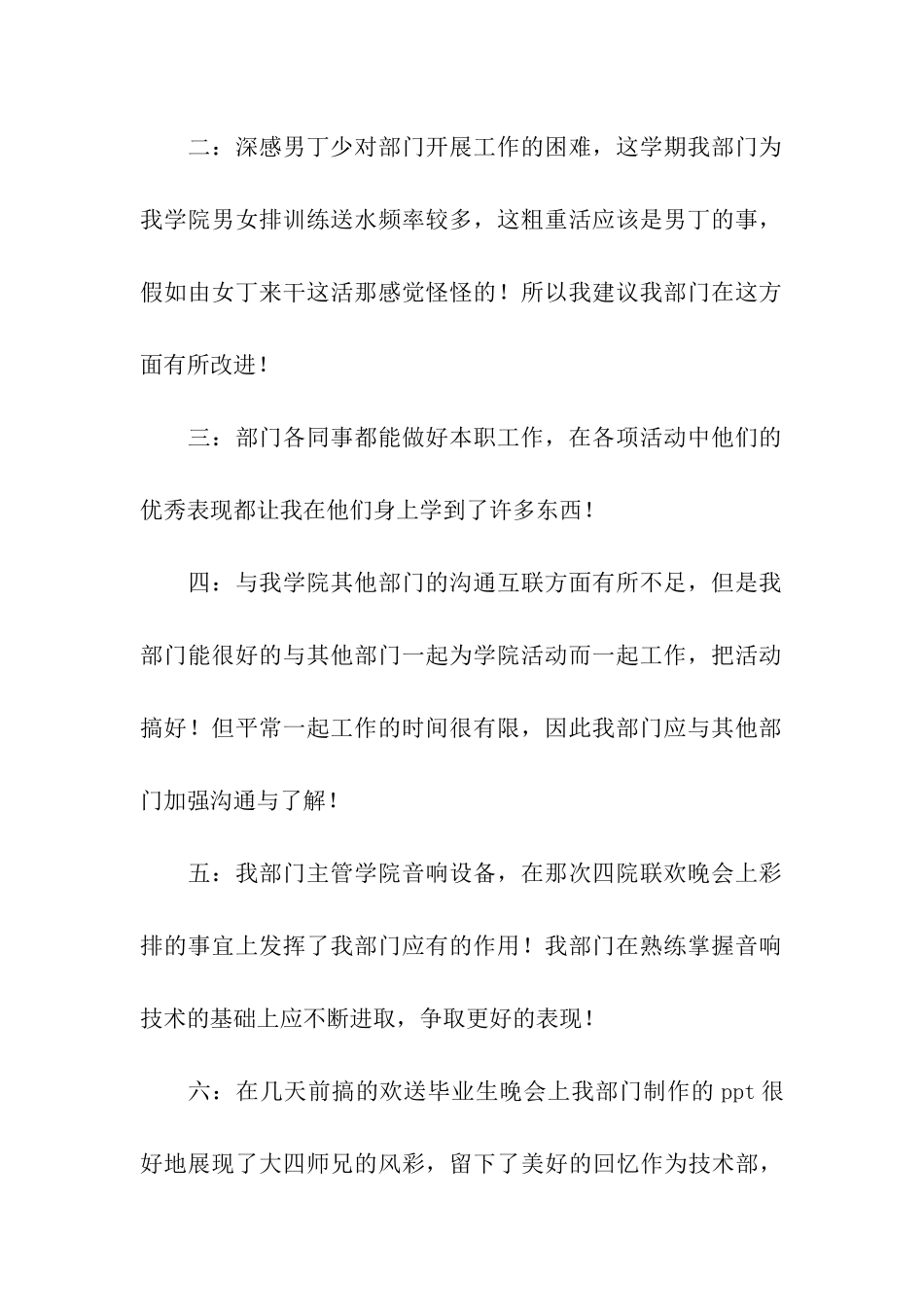 二：深感男丁少对部门开展工作的困难，这学期我部门为我学院男女排训练送水频率较多，这粗重活应该是男丁的事，假如由女丁来干这活那感觉怪怪的！所以我建议我部门在这方面有所改进！

三：部门各同事都能做好本职工作，在各项活动中他们的优秀表现都让我在他们身上学到了许多东西！

四：与我学院其他部门的沟通互联方面有所不足，但是我部门能很好的与其他部门一起为学院活动而一起工作，把活动搞好！但平常一起工作的时间很有限，因此我部门应与其他部门加强沟通与了解！

五：我部门主管学院音响设备，在那次四院联欢晚会上彩排的事宜上发挥了我部门应有的作用！我部门在熟练掌握音响技术的基础上应不断进取，争取更好的表现！

六：在几天前搞的欢送毕业生晚会上我部门制作的 ppt 很好地展现了大四师兄的风彩，留下了美好的回忆作为技术部，